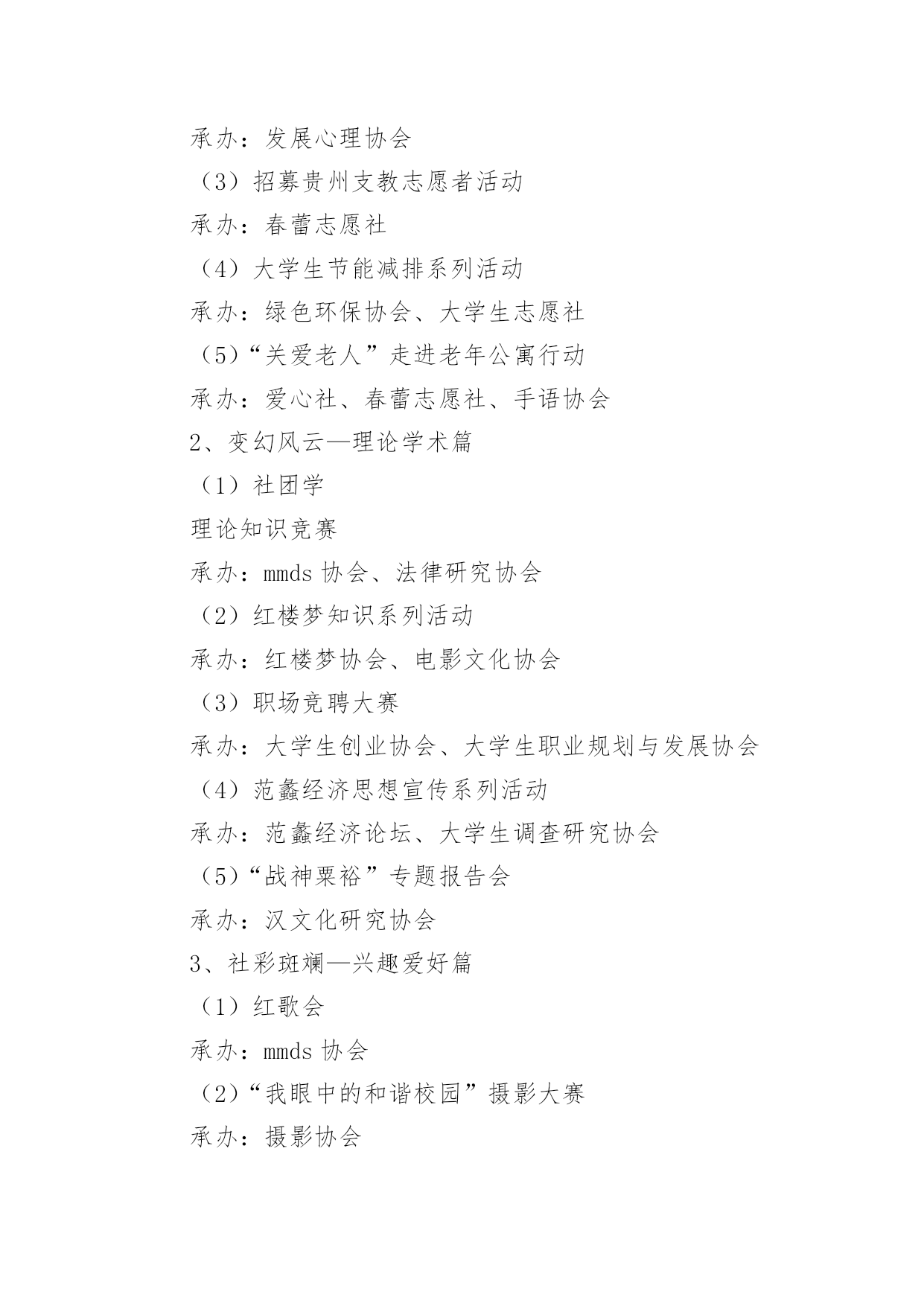 承办：发展心理协会

（3）招募贵州支教志愿者活动

承办：春蕾志愿社

（4）大学生节能减排系列活动

承办：绿色环保协会、大学生志愿社

（5）“关爱老人”走进老年公寓行动

承办：爱心社、春蕾志愿社、手语协会

2、变幻风云—理论学术篇

（1）社团学

理论知识竞赛

承办：mmds 协会、法律研究协会

（2）红楼梦知识系列活动

承办：红楼梦协会、电影文化协会

（3）职场竞聘大赛

承办：大学生创业协会、大学生职业规划与发展协会

（4）范蠡经济思想宣传系列活动

承办：范蠡经济论坛、大学生调查研究协会

（5）“战神粟裕”专题报告会

承办：汉文化研究协会

3、社彩斑斓—兴趣爱好篇

（1）红歌会

承办：mmds 协会

（2）“我眼中的和谐校园”摄影大赛

承办：摄影协会